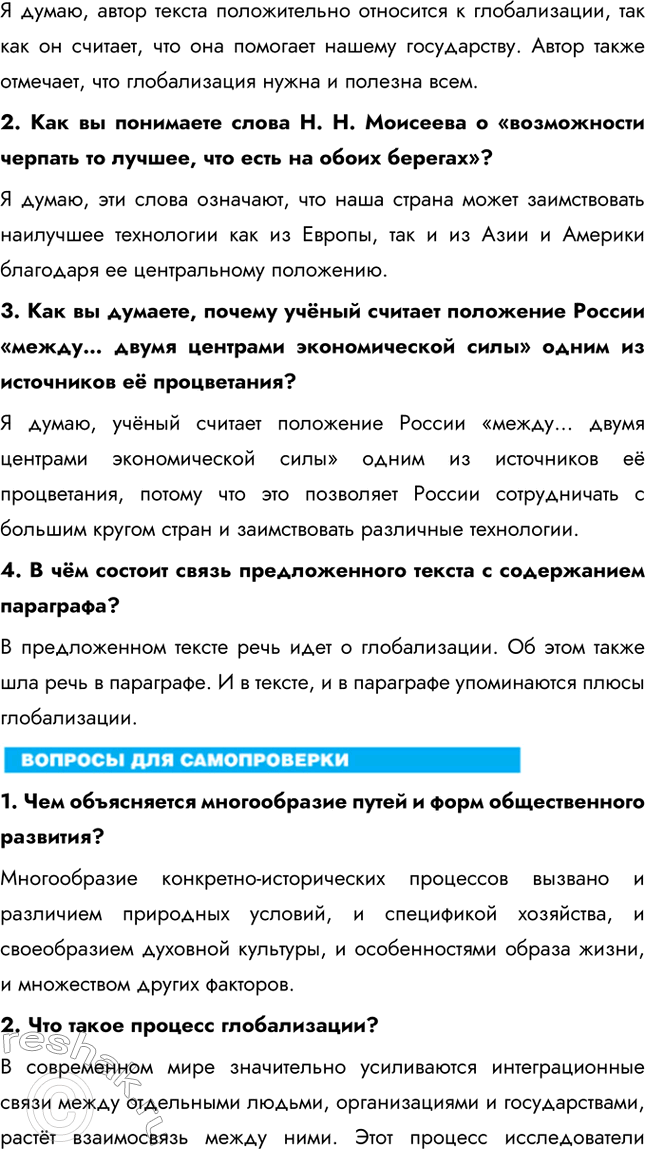 Я думаю, автор текста положительно относится к глобализации, так как он считает, что она помогает нашему государству. Автор также отмечает, что глобализация нужна и полезна всем.

2. Как вы понимаете слова Н. Н. Моисеева о «возможности черпать то лучшее, что есть на обоих берегах»?

Я думаю, эти слова означают, что наша страна может заимствовать наилучшее технологии как из Европы, так и из Азии и Америки благодаря ее центральному положению.

3. Как вы думаете, почему учёный считает положение России «между... двумя центрами экономической силы» одним из источников её процветания?

Я думаю, учёный считает положение России «между... двумя центрами экономической силы» одним из источников её процветания, потому что это позволяет России сотрудничать с большим кругом стран и заимствовать различные технологии.

4. В чём состоит связь предложенного текста с содержанием параграфа?

В предложенном тексте речь идет о глобализации. Об этом также шла речь в параграфе. И в тексте, и в параграфе упоминаются плюсы глобализации.

ВОПРОСЫ ДЛЯ САМОПРОВЕРКИ

1. Чем объясняется многообразие путей и форм общественного развития?

Многообразие конкретно-исторических процессов вызвано и различием природных условий, и спецификой хозяйства, и своеобразием духовной культуры, и особенностями образа жизни, и множеством других факторов.

2. Что такое процесс глобализации?

В современном мире значительно усиливаются интеграционные связи между отдельными людьми, организациями и государствами, растёт взаимосвязь между ними. Этот процесс исследователи

reshak.ru